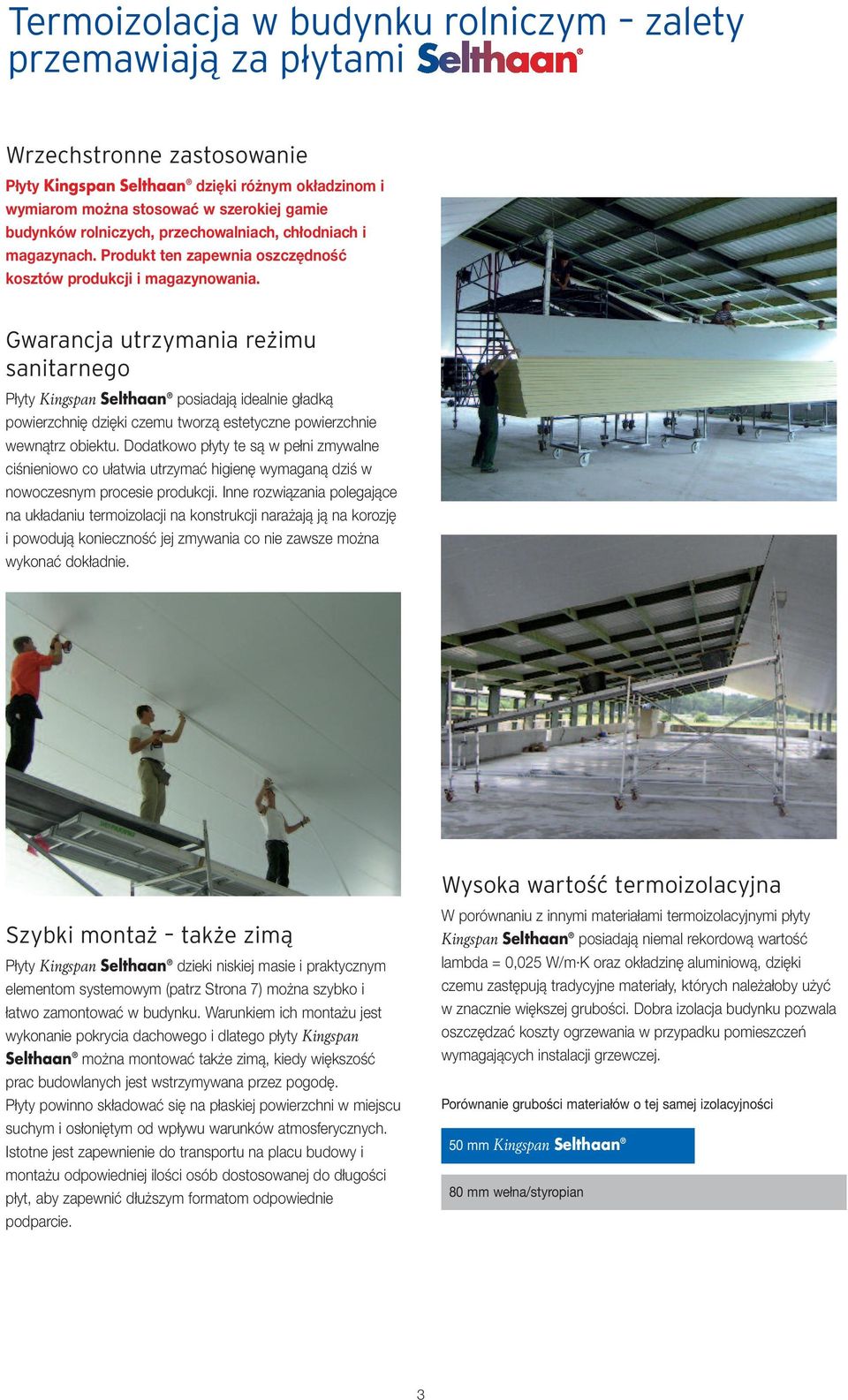 Termoizolacja w budynku rolniczym – zalety przemawiają za płytami Selthaan®

Wrzechstronne zastosowanie

Płyty Kingspan Selthaan® dzięki różnym okładzinom i wymiarom można stosować w szerokiej gamie budynków rolniczych, przechowalniach, chłodniach i magazynach. Produkt ten zapewnia oszczędność kosztów produkcji i magazynowania.

Gwarancja utrzymania reżimu sanitarnego

Płyty Kingspan Selthaan® posiadają idealnie gładką powierzchnię dzięki czemu tworzą estetyczne powierzchnie wewnątrz obiektu. Dodatkowo płyty te są w pełni zmywalne ciśnieniowo co ułatwia utrzymać higienę wymaganą dziś w nowoczesnym procesie produkcji. Inne rozwiązania polegające na układaniu termoizolacji na konstrukcji narażają ją na korozję i powodują konieczność jej zmywania co nie zawsze można wykonać dokładnie.

Szybki montaż – także zimą

Płyty Kingspan Selthaan® dzieki niskiej masie i praktycznym elementom systemowym (patrz Strona 7) można szybko i łatwo zamontować w budynku. Warunkiem ich montażu jest wykonanie pokrycia dachowego i dlatego płyty Kingspan Selthaan® można montować także zimą, kiedy większość prac budowlanych jest wstrzymywana przez pogodę.
Płyty powinno składować się na płaskiej powierzchni w miejscu suchym i osłoniętym od wpływu warunków atmosferycznych. Istotne jest zapewnienie do transportu na placu budowy i montażu odpowiedniej ilości osób dostosowanej do długości płyt, aby zapewnić dłuższym formatom odpowiednie podparcie.

Wysoka wartość termoizolacyjna

W porównaniu z innymi materiałami termoizolacyjnymi płyty Kingspan Selthaan® posiadają niemal rekordową wartość lambda = 0,025 W/m·K oraz okładzinę aluminiową, dzięki czemu zastępują tradycyjne materiały, których należałoby użyć w znacznie większej grubości. Dobra izolacja budynku pozwala oszczędzać koszty ogrzewania w przypadku pomieszczeń wymagających instalacji grzewczej.

Porównanie grubości materiałów o tej samej izolacyjności

50 mm Kingspan Selthaan®

80 mm wełna/styropian

3